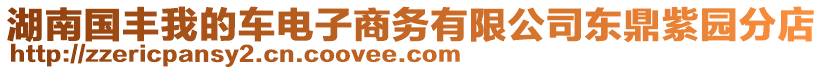 湖南国丰我的车电子商务有限公司东鼎紫园分店
http://zzericpansy2.cn.coovee.com